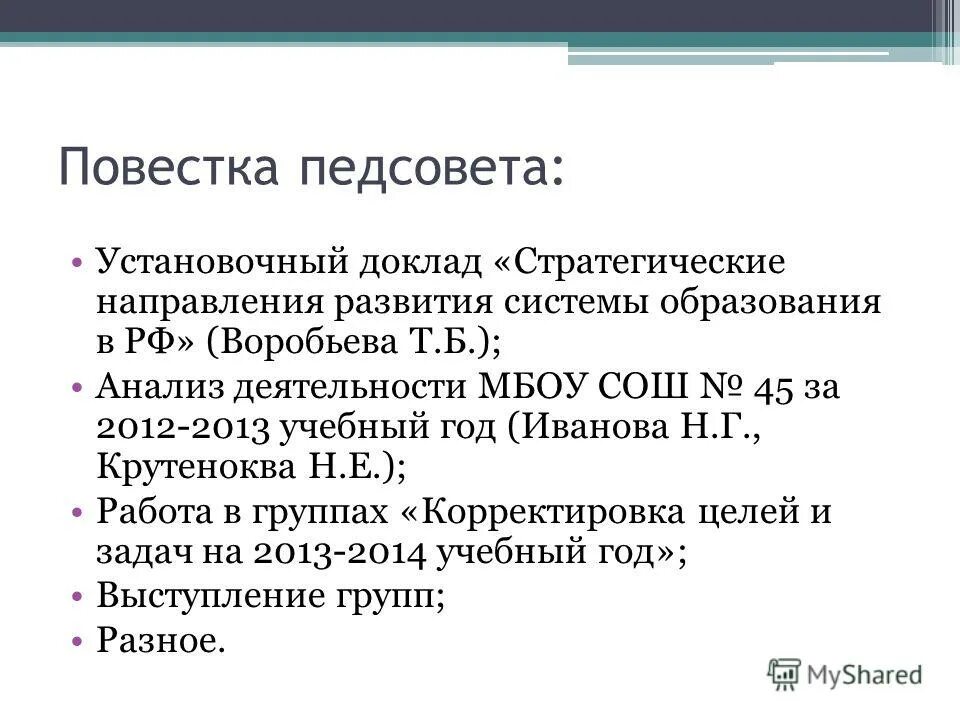 Повестка педсовета:

• Установочный доклад «Стратегические направления развития системы образования в РФ» (Воробьева Т.Б.);
• Анализ деятельности МБОУ СОШ № 45 за 2012-2013 учебный год (Иванова Н.Г., Крутеноква Н.Е.);
• Работа в группах «Корректировка целей и задач на 2013-2014 учебный год»;
• Выступление групп;
• Разное.

MyShared